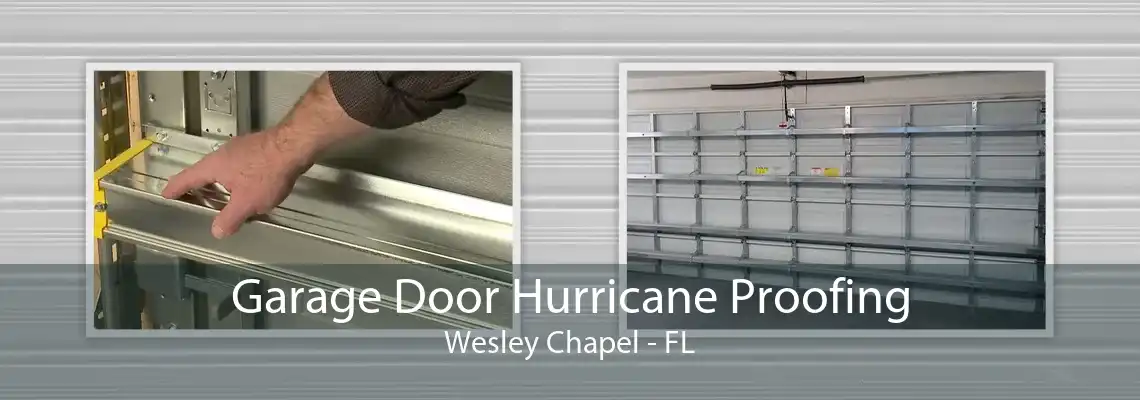 Garage Door Hurricane Proofing
Wesley Chapel - FL